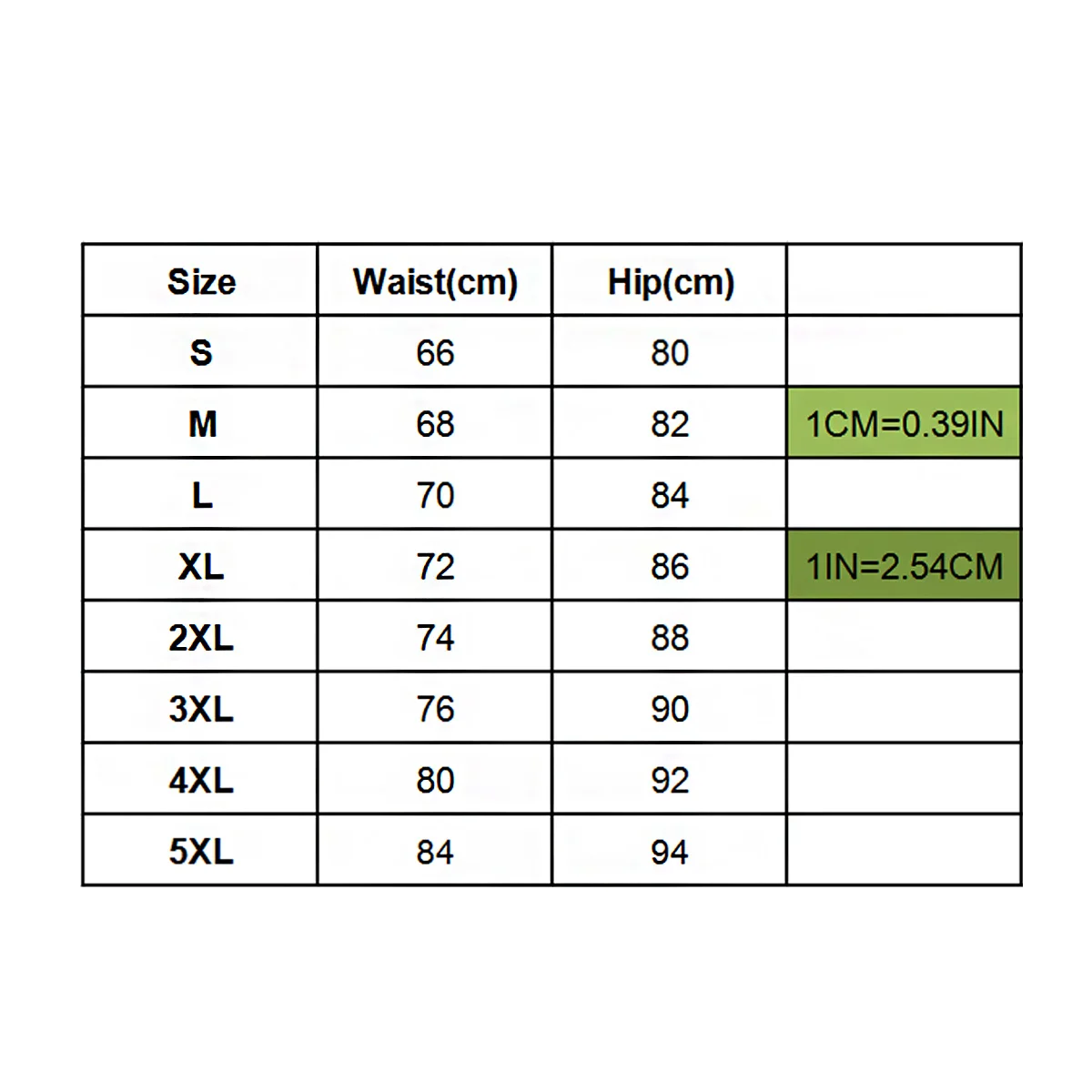 | Size | Waist(cm) | Hip(cm) | |
|---|---|---|---|
| S | 66 | 80 | |
| M | 68 | 82 | 1CM=0.39IN |
| L | 70 | 84 | |
| XL | 72 | 86 | 1IN=2.54CM |
| 2XL | 74 | 88 | |
| 3XL | 76 | 90 | |
| 4XL | 80 | 92 | |
| 5XL | 84 | 94 | |